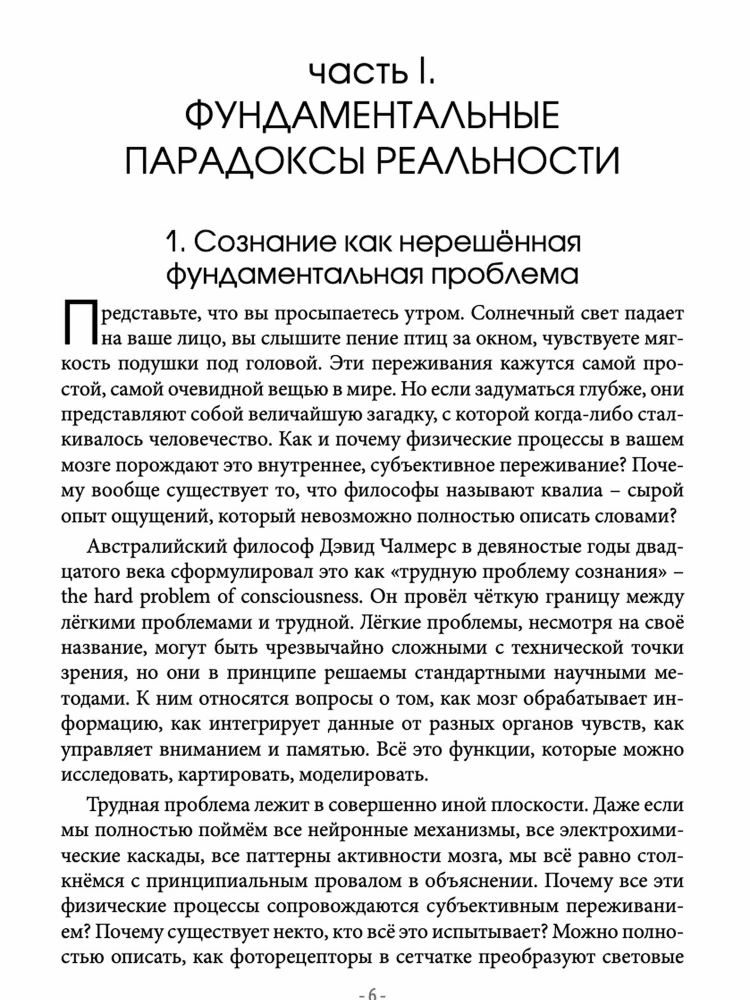 часть I.
ФУНДАМЕНТАЛЬНЫЕ ПАРАДОКСЫ РЕАЛЬНОСТИ

1. Сознание как нерешённая фундаментальная проблема

Представьте, что вы просыпаетесь утром. Солнечный свет падает на ваше лицо, вы слышите пение птиц за окном, чувствуете мягкость подушки под головой. Эти переживания кажутся самой простой, самой очевидной вещью в мире. Но если задуматься глубже, они представляют собой величайшую загадку, с которой когда-либо сталкивалось человечество. Как и почему физические процессы в вашем мозге порождают это внутреннее, субъективное переживание? Почему вообще существует то, что философы называют квалиа – сырой опыт ощущений, который невозможно полностью описать словами?

Австралийский философ Дэвид Чалмерс в девяностые годы двадцатого века сформулировал это как «трудную проблему сознания» – the hard problem of consciousness. Он провёл чёткую границу между лёгкими проблемами и трудной. Лёгкие проблемы, несмотря на своё название, могут быть чрезвычайно сложными с технической точки зрения, но они в принципе решаемы стандартными научными методами. К ним относятся вопросы о том, как мозг обрабатывает информацию, как интегрирует данные от разных органов чувств, как управляет вниманием и памятью. Всё это функции, которые можно исследовать, картировать, моделировать.

Трудная проблема лежит в совершенно иной плоскости. Даже если мы полностью поймём все нейронные механизмы, все электрохимические каскады, все паттерны активности мозга, мы всё равно столкнёмся с принципиальным провалом в объяснении. Почему все эти физические процессы сопровождаются субъективным переживанием? Почему существует некто, кто всё это испытывает? Можно полностью описать, как фоторецепторы в сетчатке преобразуют световые

- 6 -